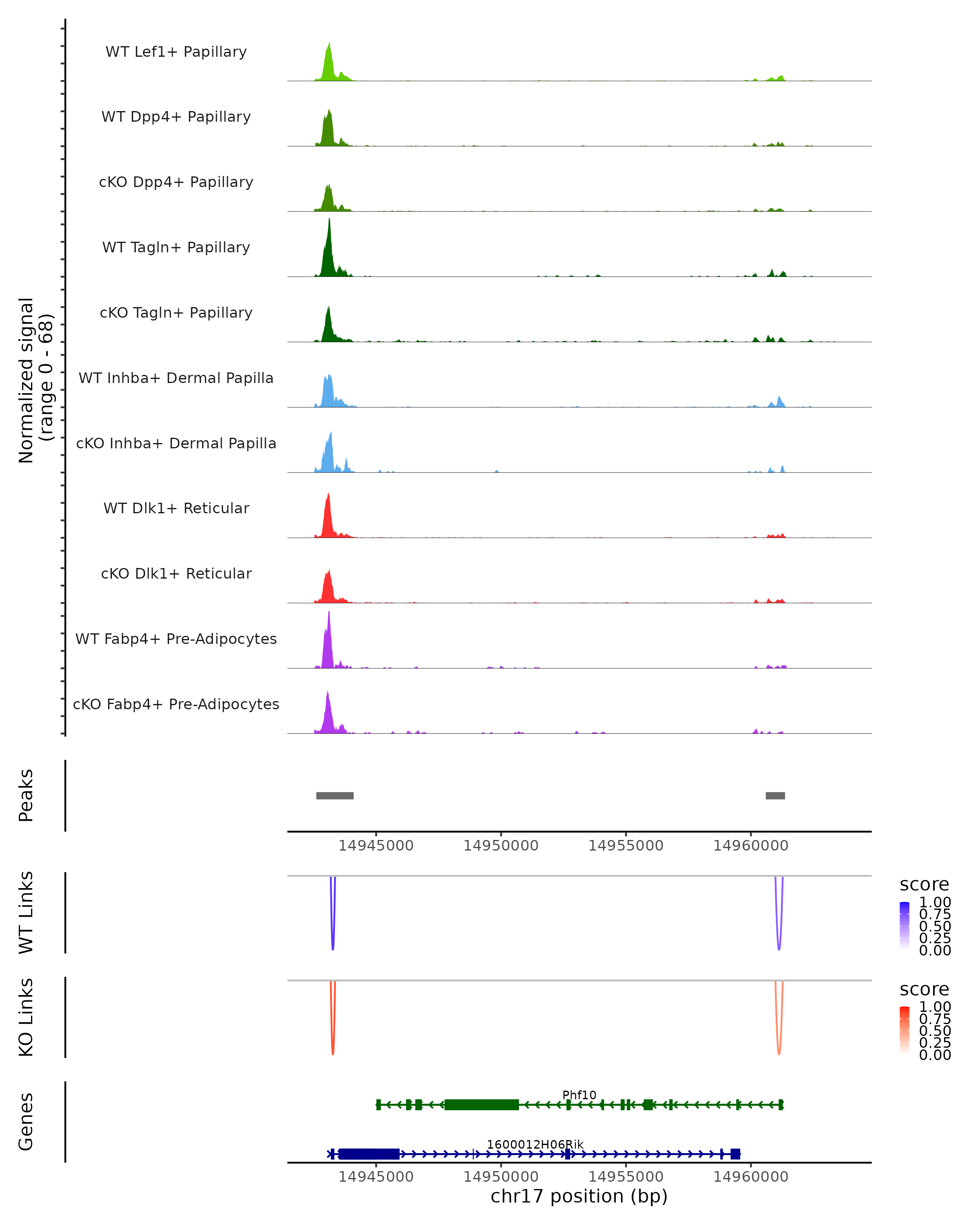 Normalized signal
(range 0 - 68)

WT Lef1+ Papillary
WT Dpp4+ Papillary
cKO Dpp4+ Papillary
WT Tagln+ Papillary
cKO Tagln+ Papillary
WT Inhba+ Dermal Papilla
cKO Inhba+ Dermal Papilla
WT Dlk1+ Reticular
cKO Dlk1+ Reticular
WT Fabp4+ Pre-Adipocytes
cKO Fabp4+ Pre-Adipocytes

Peaks

14945000 14950000 14955000 14960000

WT Links

score
1.00
0.75
0.50
0.25
0.00

KO Links

score
1.00
0.75
0.50
0.25
0.00

Genes

Phf10
1600012H06Rik

14945000 14950000 14955000 14960000
chr17 position (bp)